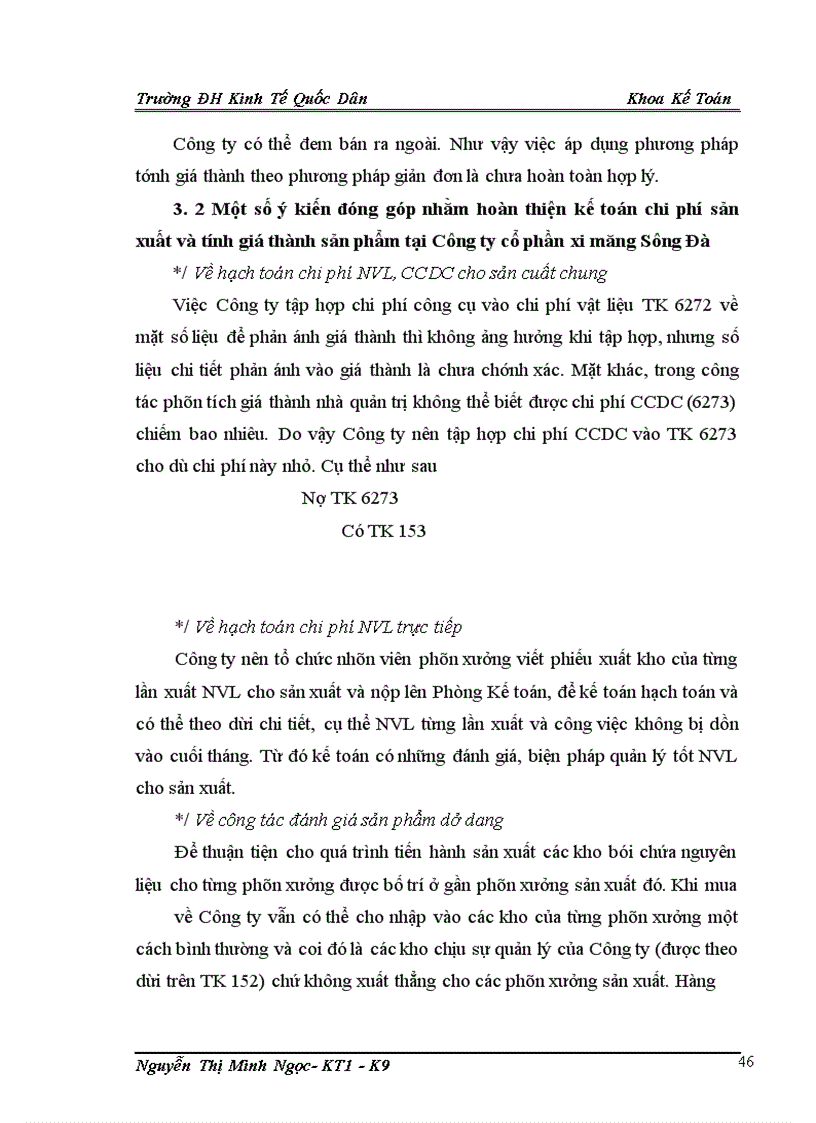 Trường ĐH Kinh Tế Quốc Dân Khoa Kế Toán

Công ty có thể đem bán ra ngoài. Như vậy việc áp dụng phương pháp tớnh giá thành theo phương pháp giản đơn là chưa hoàn toàn hợp lý.

3. 2 Một số ý kiến đóng góp nhằm hoàn thiện kế toán chi phí sản xuất và tính giá thành sản phẩm tại Công ty cổ phần xi măng Sông Đà

*/ Về hạch toán chi phí NVL, CCDC cho sản cuất chung

Việc Công ty tập hợp chi phí công cụ vào chi phí vật liệu TK 6272 về mặt số liệu để phản ánh giá thành thì không ảng hưởng khi tập hợp, nhưng số liệu chi tiết phản ánh vào giá thành là chưa chớnh xác. Mặt khác, trong công tác phõn tích giá thành nhà quản trị không thể biết được chi phí CCDC (6273) chiếm bao nhiêu. Do vậy Công ty nên tập hợp chi phí CCDC vào TK 6273 cho dù chi phí này nhỏ. Cụ thể như sau

Nợ TK 6273

Có TK 153

*/ Về hạch toán chi phí NVL trực tiếp

Công ty nên tổ chức nhõn viên phõn xưởng viết phiếu xuất kho của từng lần xuất NVL cho sản xuất và nộp lên Phòng Kế toán, để kế toán hạch toán và có thể theo dừi chi tiết, cụ thể NVL từng lần xuất và công việc không bị dồn vào cuối tháng. Từ đó kế toán có những đánh giá, biện pháp quản lý tốt NVL cho sản xuất.

*/ Về công tác đánh giá sản phẩm dở dang

Để thuận tiện cho quá trình tiến hành sản xuất các kho bói chứa nguyên liệu cho từng phõn xưởng được bố trí ở gần phõn xưởng sản xuất đó. Khi mua về Công ty vẫn có thể cho nhập vào các kho của từng phõn xưởng một cách bình thường và coi đó là các kho chịu sự quản lý của Công ty (được theo dừi trên TK 152) chứ không xuất thẳng cho các phõn xưởng sản xuất. Hàng

Nguyễn Thị Minh Ngọc- KT1 - K9 46